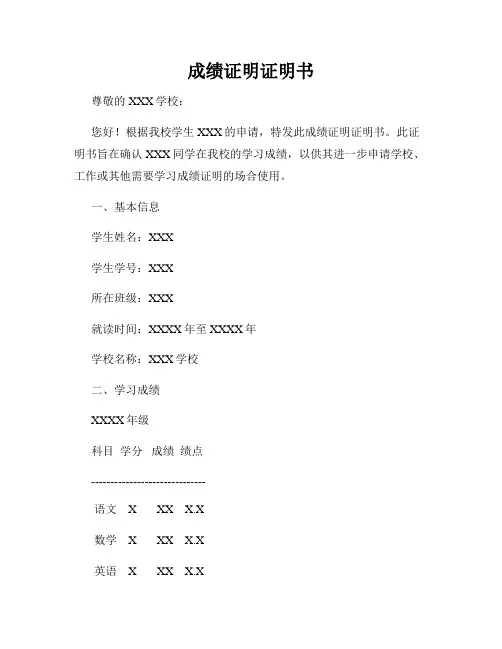 成绩证明证明书

尊敬的 XXX 学校：

您好！根据我校学生 XXX 的申请，特发此成绩证明证明书。此证明书旨在确认 XXX 同学在我校的学习成绩，以供其进一步申请学校、工作或其他需要学习成绩证明的场合使用。

一、基本信息

学生姓名：XXX

学生学号：XXX

所在班级：XXX

就读时间：XXXX 年至 XXXX 年

学校名称：XXX 学校

二、学习成绩

XXXX 年级

科目 学分 成绩 绩点

------------------------------

语文 X XX X.X

数学 X XX X.X

英语 X XX X.X